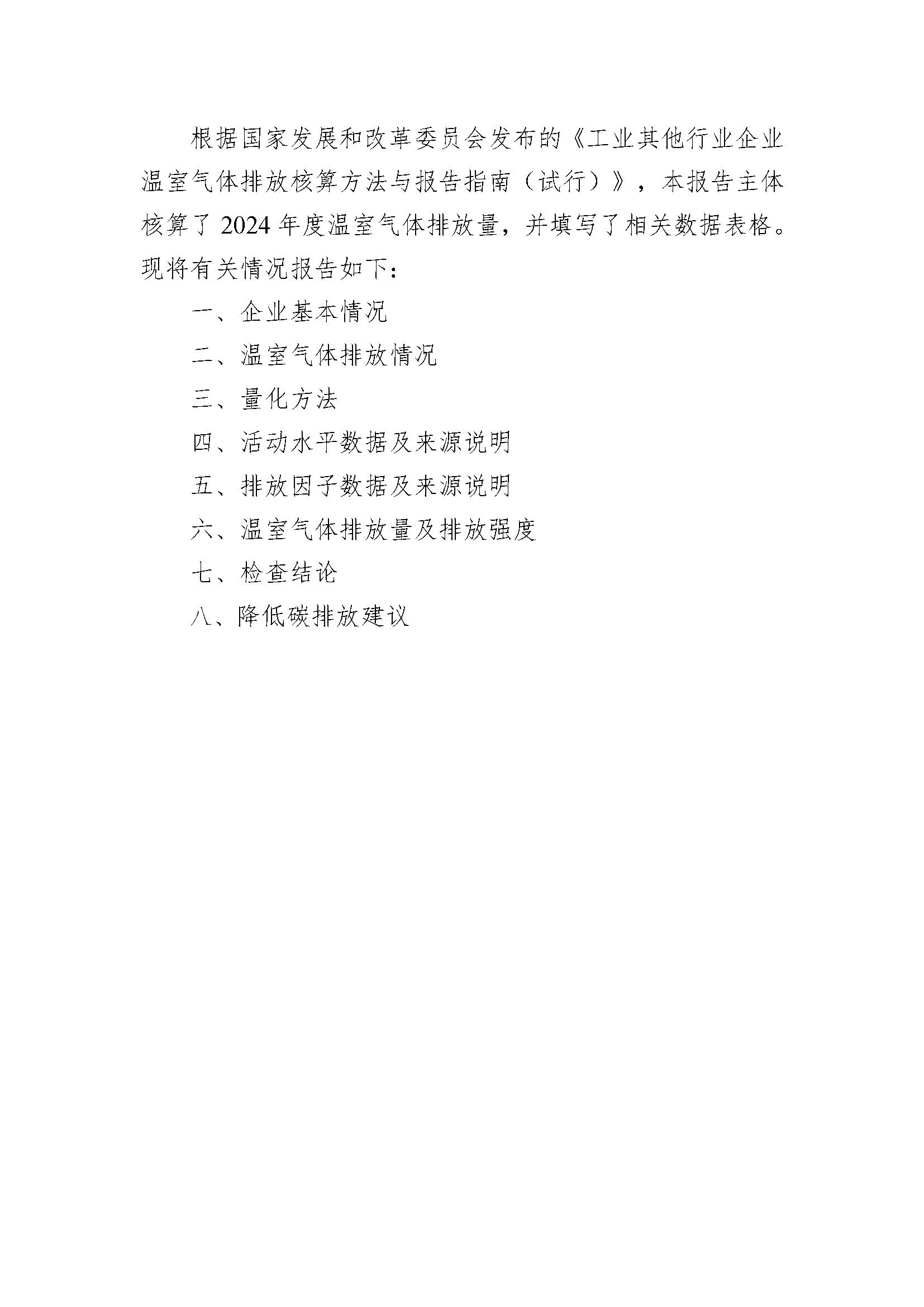 根据国家发展和改革委员会发布的《工业其他行业企业温室气体排放核算方法与报告指南（试行）》，本报告主体核算了 2024 年度温室气体排放量，并填写了相关数据表格。现将有关情况报告如下：

一、企业基本情况

二、温室气体排放情况

三、量化方法

四、活动水平数据及来源说明

五、排放因子数据及来源说明

六、温室气体排放量及排放强度

七、检查结论

八、降低碳排放建议